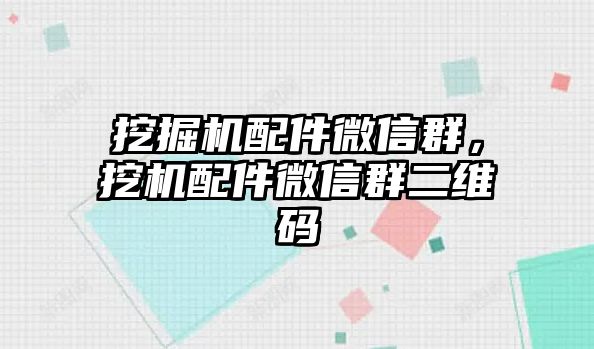 挖掘机配件微信群，挖机配件微信群二维码